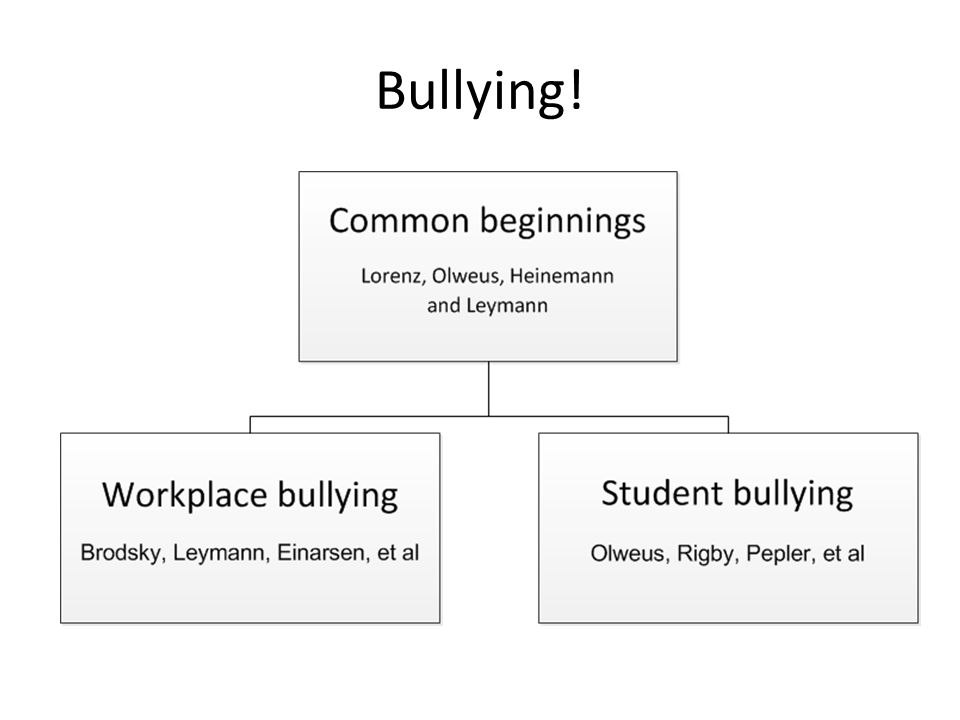 Bullying!

Common beginnings

Lorenz, Olweus, Heinemann and Leymann

Workplace bullying

Brodsky, Leymann, Einarsen, et al

Student bullying

Olweus, Rigby, Pepler, et al